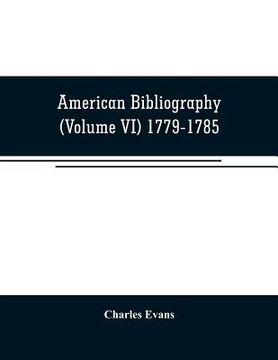 American Bibliography
(Volume VI) 1779-1785

Charles Evans